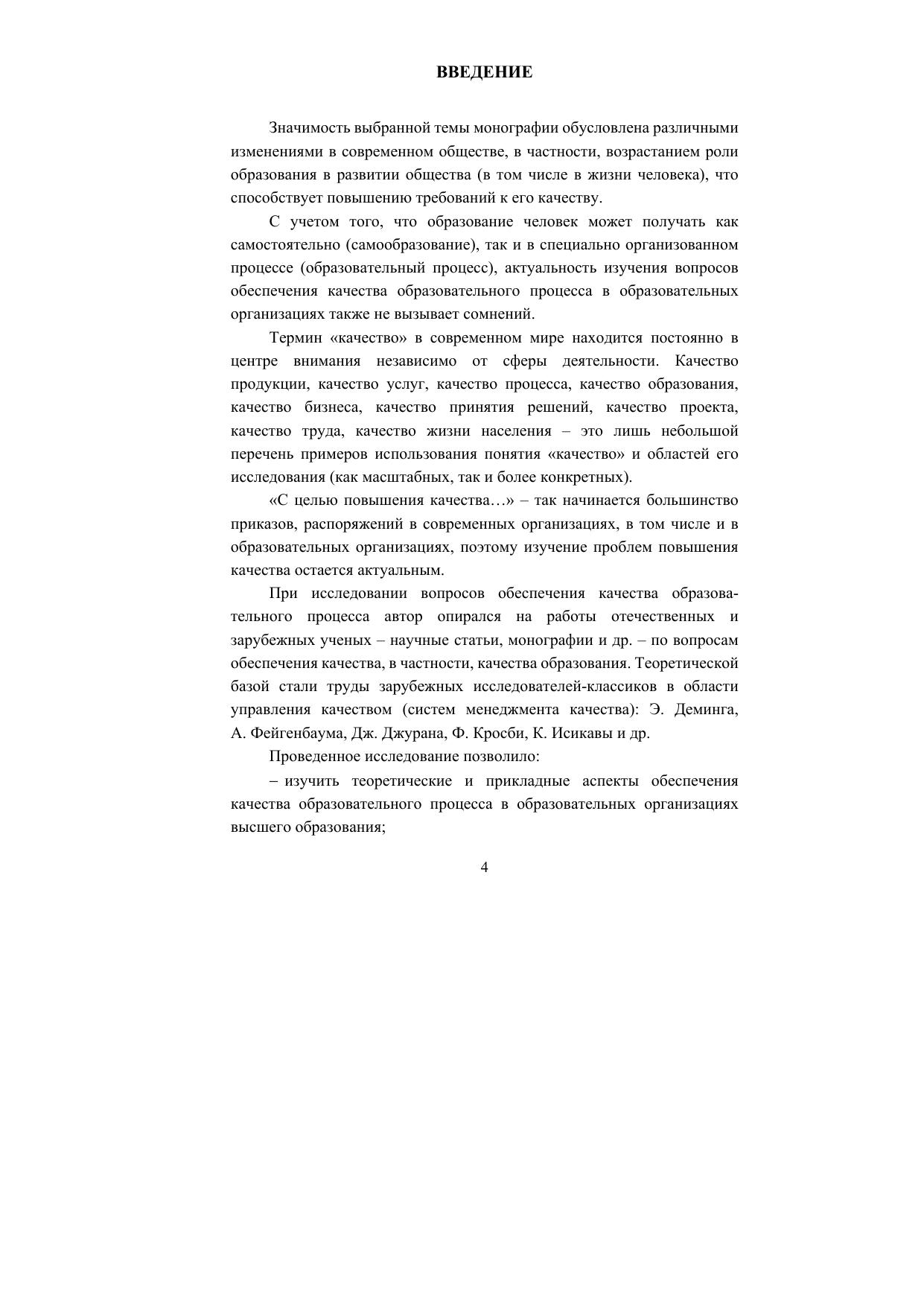 ВВЕДЕНИЕ

Значимость выбранной темы монографии обусловлена различными изменениями в современном обществе, в частности, возрастанием роли образования в развитии общества (в том числе в жизни человека), что способствует повышению требований к его качеству.

С учетом того, что образование человек может получать как самостоятельно (самообразование), так и в специально организованном процессе (образовательный процесс), актуальность изучения вопросов обеспечения качества образовательного процесса в образовательных организациях также не вызывает сомнений.

Термин «качество» в современном мире находится постоянно в центре внимания независимо от сферы деятельности. Качество продукции, качество услуг, качество процесса, качество образования, качество бизнеса, качество принятия решений, качество проекта, качество труда, качество жизни населения – это лишь небольшой перечень примеров использования понятия «качество» и областей его исследования (как масштабных, так и более конкретных).

«С целью повышения качества…» – так начинается большинство приказов, распоряжений в современных организациях, в том числе и в образовательных организациях, поэтому изучение проблем повышения качества остается актуальным.

При исследовании вопросов обеспечения качества образовательного процесса автор опирался на работы отечественных и зарубежных ученых – научные статьи, монографии и др. – по вопросам обеспечения качества, в частности, качества образования. Теоретической базой стали труды зарубежных исследователей-классиков в области управления качеством (систем менеджмента качества): Э. Деминга, А. Фейгенбаума, Дж. Джурана, Ф. Кросби, К. Исикавы и др.

Проведенное исследование позволило:

– изучить теоретические и прикладные аспекты обеспечения качества образовательного процесса в образовательных организациях высшего образования;

4